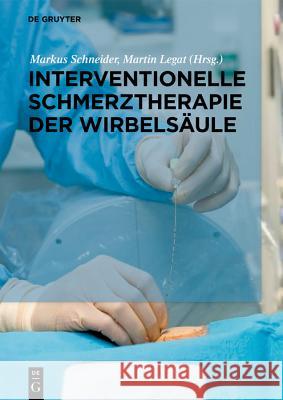 DE GRUYTER

Markus Schneider, Martin Legat (Hrsg.)

INTERVENTIONELLE SCHMERZTHERAPIE DER WIRBELSÄULE

DE G

Kraina Książek